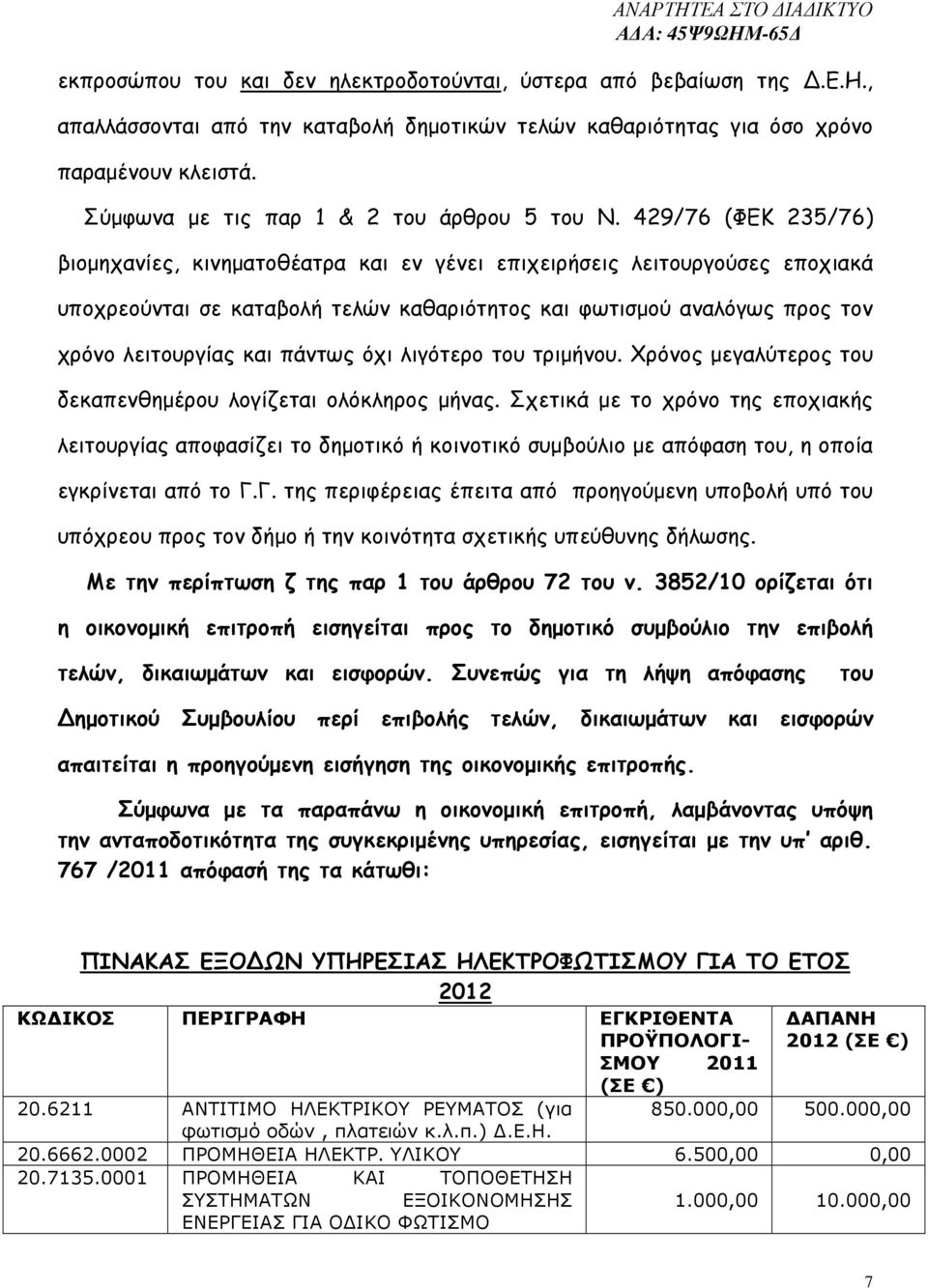 ΑΝΑΡΤΗΤΕΑ ΣΤΟ ΔΙΑΔΙΚΤΥΟ
ΑΔΑ: 45Ψ9ΩΗΜ-65Δ

εκπροσώπου του και δεν ηλεκτροδοτούνται, ύστερα από βεβαίωση της Δ.Ε.Η., απαλλάσσονται από την καταβολή δημοτικών τελών καθαριότητας για όσο χρόνο παραμένουν κλειστά.

Σύμφωνα με τις παρ 1 & 2 του άρθρου 5 του Ν. 429/76 (ΦΕΚ 235/76) βιομηχανίες, κινηματοθέατρα και εν γένει επιχειρήσεις λειτουργούσες εποχιακά υποχρεούνται σε καταβολή τελών καθαριότητος και φωτισμού αναλόγως προς τον χρόνο λειτουργίας και πάντως όχι λιγότερο του τριμήνου. Χρόνος μεγαλύτερος του δεκαπενθημέρου λογίζεται ολόκληρος μήνας. Σχετικά με το χρόνο της εποχιακής λειτουργίας αποφασίζει το δημοτικό ή κοινοτικό συμβούλιο με απόφαση του, η οποία εγκρίνεται από το Γ.Γ. της περιφέρειας έπειτα από προηγούμενη υποβολή υπό του υπόχρεου προς τον δήμο ή την κοινότητα σχετικής υπεύθυνης δήλωσης.

Με την περίπτωση ζ της παρ 1 του άρθρου 72 του ν. 3852/10 ορίζεται ότι η οικονομική επιτροπή εισηγείται προς το δημοτικό συμβούλιο την επιβολή τελών, δικαιωμάτων και εισφορών. Συνεπώς για τη λήψη απόφασης του Δημοτικού Συμβουλίου περί επιβολής τελών, δικαιωμάτων και εισφορών απαιτείται η προηγούμενη εισήγηση της οικονομικής επιτροπής.

Σύμφωνα με τα παραπάνω η οικονομική επιτροπή, λαμβάνοντας υπόψη την ανταποδοτικότητα της συγκεκριμένης υπηρεσίας, εισηγείται με την υπ' αριθ. 767 /2011 απόφασή της τα κάτωθι:

ΠΙΝΑΚΑΣ ΕΞΟΔΩΝ ΥΠΗΡΕΣΙΑΣ ΗΛΕΚΤΡΟΦΩΤΙΣΜΟΥ ΓΙΑ ΤΟ ΕΤΟΣ 2012

| ΚΩΔΙΚΟΣ | ΠΕΡΙΓΡΑΦΗ | ΕΓΚΡΙΘΕΝΤΑ ΠΡΟΫΠΟΛΟΓΙΣΜΟΥ 2011 (ΣΕ €) | ΔΑΠΑΝΗ 2012 (ΣΕ €) |
|---|---|---|---|
| 20.6211 | ΑΝΤΙΤΙΜΟ ΗΛΕΚΤΡΙΚΟΥ ΡΕΥΜΑΤΟΣ (για φωτισμό οδών , πλατειών κ.λ.π.) Δ.Ε.Η. | 850.000,00 | 500.000,00 |
| 20.6662.0002 | ΠΡΟΜΗΘΕΙΑ ΗΛΕΚΤΡ. ΥΛΙΚΟΥ | 6.500,00 | 0,00 |
| 20.7135.0001 | ΠΡΟΜΗΘΕΙΑ ΚΑΙ ΤΟΠΟΘΕΤΗΣΗ ΣΥΣΤΗΜΑΤΩΝ ΕΞΟΙΚΟΝΟΜΗΣΗΣ ΕΝΕΡΓΕΙΑΣ ΓΙΑ ΟΔΙΚΟ ΦΩΤΙΣΜΟ | 1.000,00 | 10.000,00 |

7